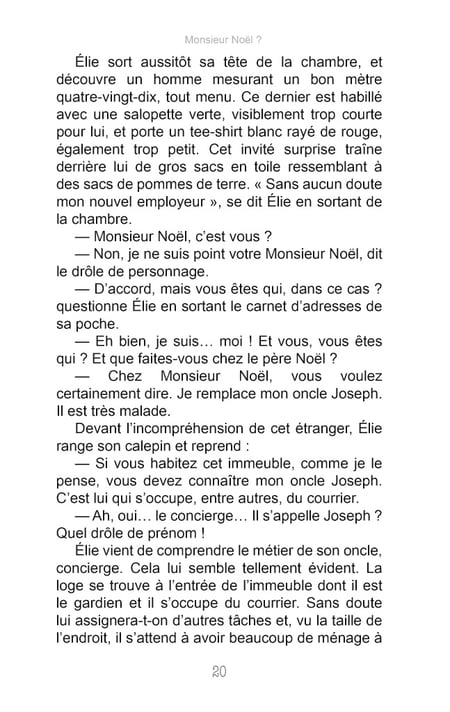 Monsieur Noël ?

Élie sort aussitôt sa tête de la chambre, et découvre un homme mesurant un bon mètre quatre-vingt-dix, tout menu. Ce dernier est habillé avec une salopette verte, visiblement trop courte pour lui, et porte un tee-shirt blanc rayé de rouge, également trop petit. Cet invité surprise traîne derrière lui de gros sacs en toile ressemblant à des sacs de pommes de terre. « Sans aucun doute mon nouvel employeur », se dit Élie en sortant de la chambre.

— Monsieur Noël, c'est vous ?

— Non, je ne suis point votre Monsieur Noël, dit le drôle de personnage.

— D'accord, mais vous êtes qui, dans ce cas ? questionne Élie en sortant le carnet d'adresses de sa poche.

— Eh bien, je suis… moi ! Et vous, vous êtes qui ? Et que faites-vous chez le père Noël ?

— Chez Monsieur Noël, vous voulez certainement dire. Je remplace mon oncle Joseph. Il est très malade.

Devant l'incompréhension de cet étranger, Élie range son calepin et reprend :

— Si vous habitez cet immeuble, comme je le pense, vous devez connaître mon oncle Joseph. C'est lui qui s'occupe, entre autres, du courrier.

— Ah, oui… le concierge… Il s'appelle Joseph ? Quel drôle de prénom !

Élie vient de comprendre le métier de son oncle, concierge. Cela lui semble tellement évident. La loge se trouve à l'entrée de l'immeuble dont il est le gardien et il s'occupe du courrier. Sans doute lui assignera-t-on d'autres tâches et, vu la taille de l'endroit, il s'attend à avoir beaucoup de ménage à

20